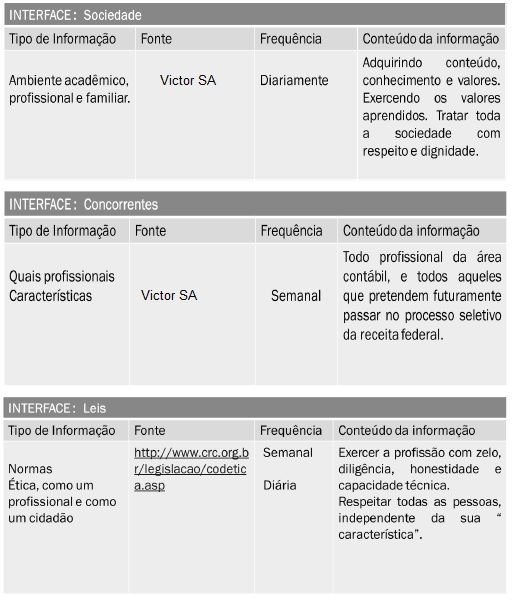 INTERFACE: Sociedade

| Tipo de Informação | Fonte | Frequência | Conteúdo da informação |
|---|---|---|---|
| Ambiente acadêmico, profissional e familiar. | Victor SA | Diariamente | Adquirindo conteúdo, conhecimento e valores. Exercendo os valores aprendidos. Tratar toda a sociedade com respeito e dignidade. |

INTERFACE: Concorrentes

| Tipo de Informação | Fonte | Frequência | Conteúdo da informação |
|---|---|---|---|
| Quais profissionais Características | Victor SA | Semanal | Todo profissional da área contábil, e todos aqueles que pretendem futuramente passar no processo seletivo da receita federal. |

INTERFACE: Leis

| Tipo de Informação | Fonte | Frequência | Conteúdo da informação |
|---|---|---|---|
| Normas Ética, como um profissional e como um cidadão | http://www.crc.org.br/legislacao/codetica.asp | Semanal Diária | Exercer a profissão com zelo, diligência, honestidade e capacidade técnica. Respeitar todas as pessoas, independente da sua " característica". |